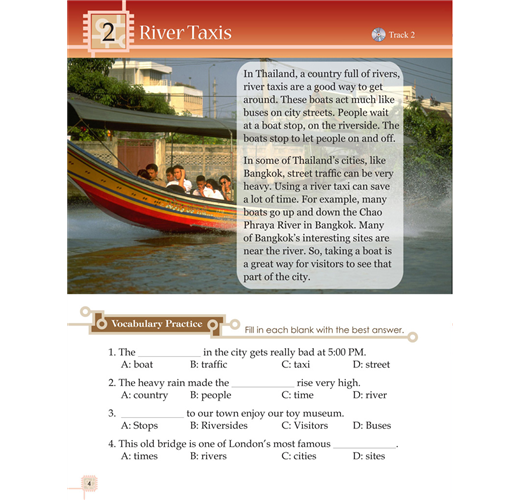 2 River Taxis

Track 2

In Thailand, a country full of rivers, river taxis are a good way to get around. These boats act much like buses on city streets. People wait at a boat stop, on the riverside. The boats stop to let people on and off.

In some of Thailand's cities, like Bangkok, street traffic can be very heavy. Using a river taxi can save a lot of time. For example, many boats go up and down the Chao Phraya River in Bangkok. Many of Bangkok's interesting sites are near the river. So, taking a boat is a great way for visitors to see that part of the city.

Vocabulary Practice

Fill in each blank with the best answer.

1. The ____________ in the city gets really bad at 5:00 PM.
A: boat B: traffic C: taxi D: street

2. The heavy rain made the ____________ rise very high.
A: country B: people C: time D: river

3. ____________ to our town enjoy our toy museum.
A: Stops B: Riversides C: Visitors D: Buses

4. This old bridge is one of London's most famous ____________.
A: times B: rivers C: cities D: sites

4